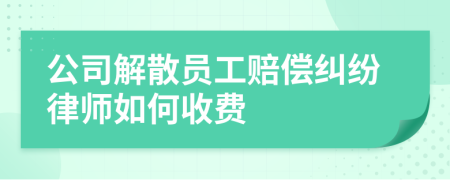 公司解散员工赔偿纠纷律师如何收费